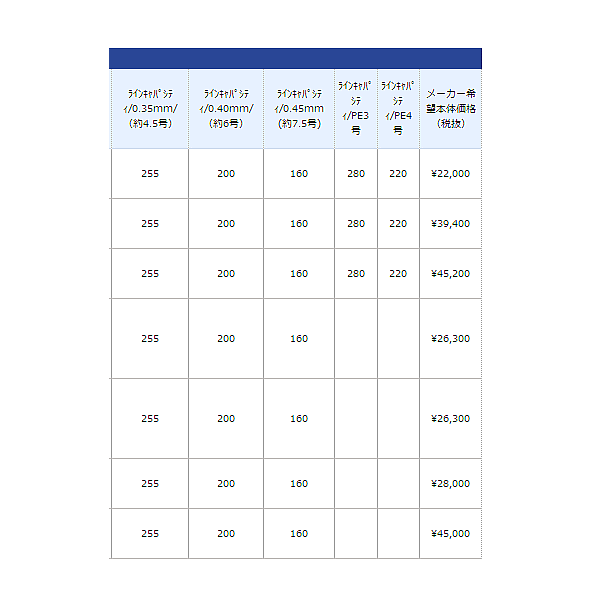 | ﾗｲﾝｷｬﾊﾟｼﾃｨ/0.35mm/(約4.5号) | ﾗｲﾝｷｬﾊﾟｼﾃｨ/0.40mm/(約6号) | ﾗｲﾝｷｬﾊﾟｼﾃｨ/0.45mm(約7.5号) | ﾗｲﾝｷｬﾊﾟｼﾃｨ/PE3号 | ﾗｲﾝｷｬﾊﾟｼﾃｨ/PE4号 | メーカー希望本体価格(税抜) |
|---|---|---|---|---|---|
| 255 | 200 | 160 | 280 | 220 | ¥22,000 |
| 255 | 200 | 160 | 280 | 220 | ¥39,400 |
| 255 | 200 | 160 | 280 | 220 | ¥45,200 |
| 255 | 200 | 160 | | | ¥26,300 |
| 255 | 200 | 160 | | | ¥26,300 |
| 255 | 200 | 160 | | | ¥28,000 |
| 255 | 200 | 160 | | | ¥45,000 |